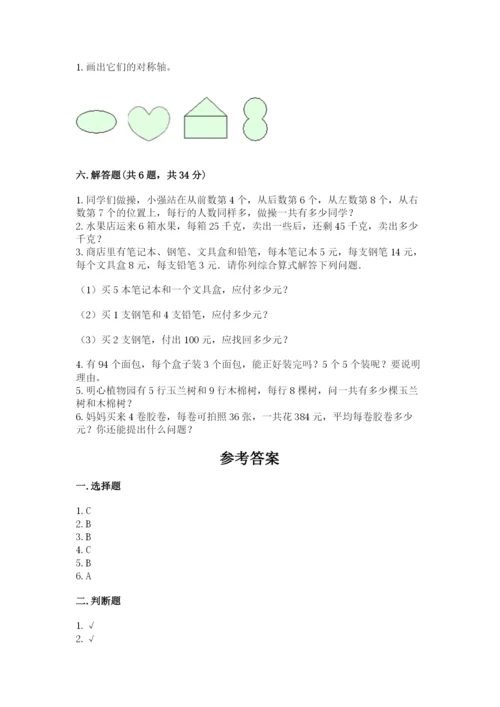 1. 画出它们的对称轴。

六. 解答题（共 6 题，共 34 分）

1. 同学们做操，小强站在从前数第 4 个，从后数第 6 个，从左数第 8 个，从右数第 7 个的位置上，每行的人数同样多，做操一共有多少同学？
2. 水果店运来 6 箱水果，每箱 25 千克，卖出一些后，还剩 45 千克，卖出多少千克？
3. 商店里有笔记本、钢笔、文具盒和铅笔，每本笔记本 5 元，每支钢笔 14 元，每个文具盒 8 元，每支铅笔 3 元．请你列综合算式解答下列问题．

（1）买 5 本笔记本和一个文具盒，应付多少元？

（2）买 1 支钢笔和 4 支铅笔，应付多少元？

（3）买 2 支钢笔，付出 100 元，应找回多少元？

4. 有 94 个面包，每个盒子装 3 个面包，能正好装完吗？5 个 5 个装呢？要说明理由。
5. 明心植物园有 5 行玉兰树和 9 行木棉树，每行 8 棵树，问一共有多少棵玉兰树和木棉树？
6. 妈妈买来 4 卷胶卷，每卷可拍照 36 张，一共花 384 元，平均每卷胶卷多少元？你还能提出什么问题？

参考答案

一. 选择题

1. C
2. B
3. B
4. C
5. B
6. A

二. 判断题

1. √
2. √